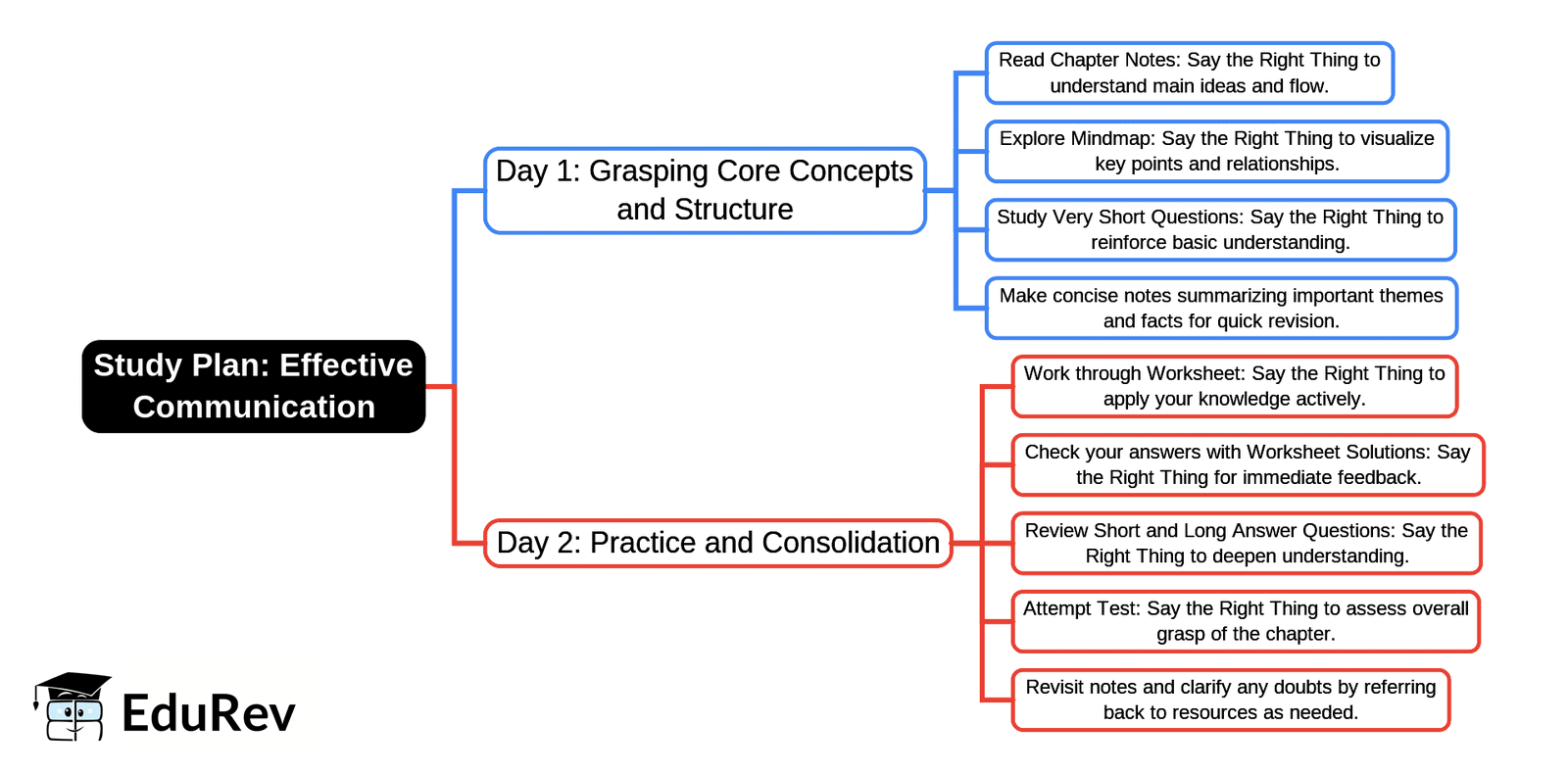 Study Plan: Effective Communication

Day 1: Grasping Core Concepts and Structure

Read Chapter Notes: Say the Right Thing to understand main ideas and flow.

Explore Mindmap: Say the Right Thing to visualize key points and relationships.

Study Very Short Questions: Say the Right Thing to reinforce basic understanding.

Make concise notes summarizing important themes and facts for quick revision.

Day 2: Practice and Consolidation

Work through Worksheet: Say the Right Thing to apply your knowledge actively.

Check your answers with Worksheet Solutions: Say the Right Thing for immediate feedback.

Review Short and Long Answer Questions: Say the Right Thing to deepen understanding.

Attempt Test: Say the Right Thing to assess overall grasp of the chapter.

Revisit notes and clarify any doubts by referring back to resources as needed.

EduRev